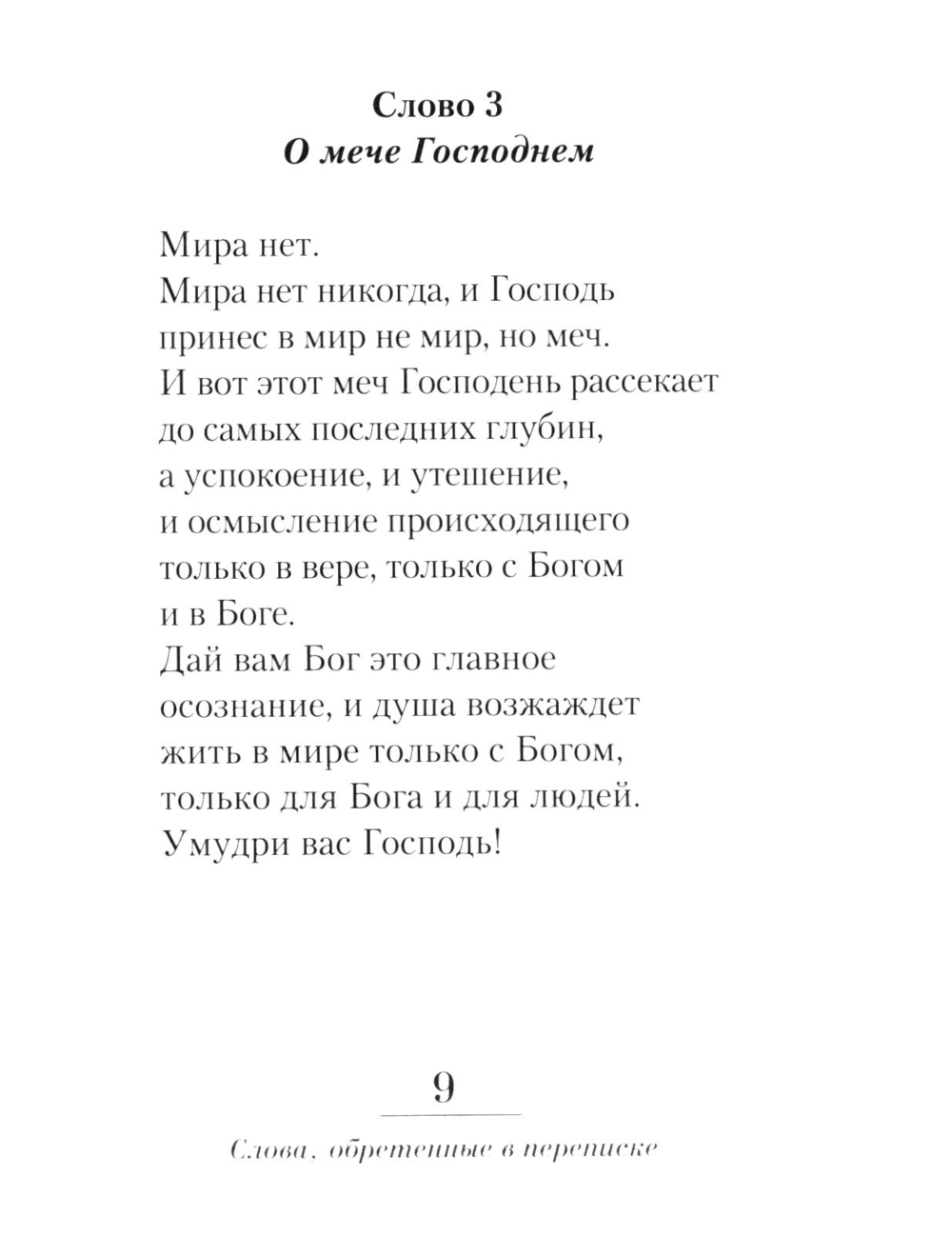 Слово 3
О мече Господнем

Мира нет.
Мира нет никогда, и Господь принес в мир не мир, но меч.
И вот этот меч Господень рассекает до самых последних глубин, а успокоение, и утешение, и осмысление происходящего только в вере, только с Богом и в Боге.
Дай вам Бог это главное осознание, и душа возжаждет жить в мире только с Богом, только для Бога и для людей.
Умудри вас Господь!

9

Слова, обретенные в переписке